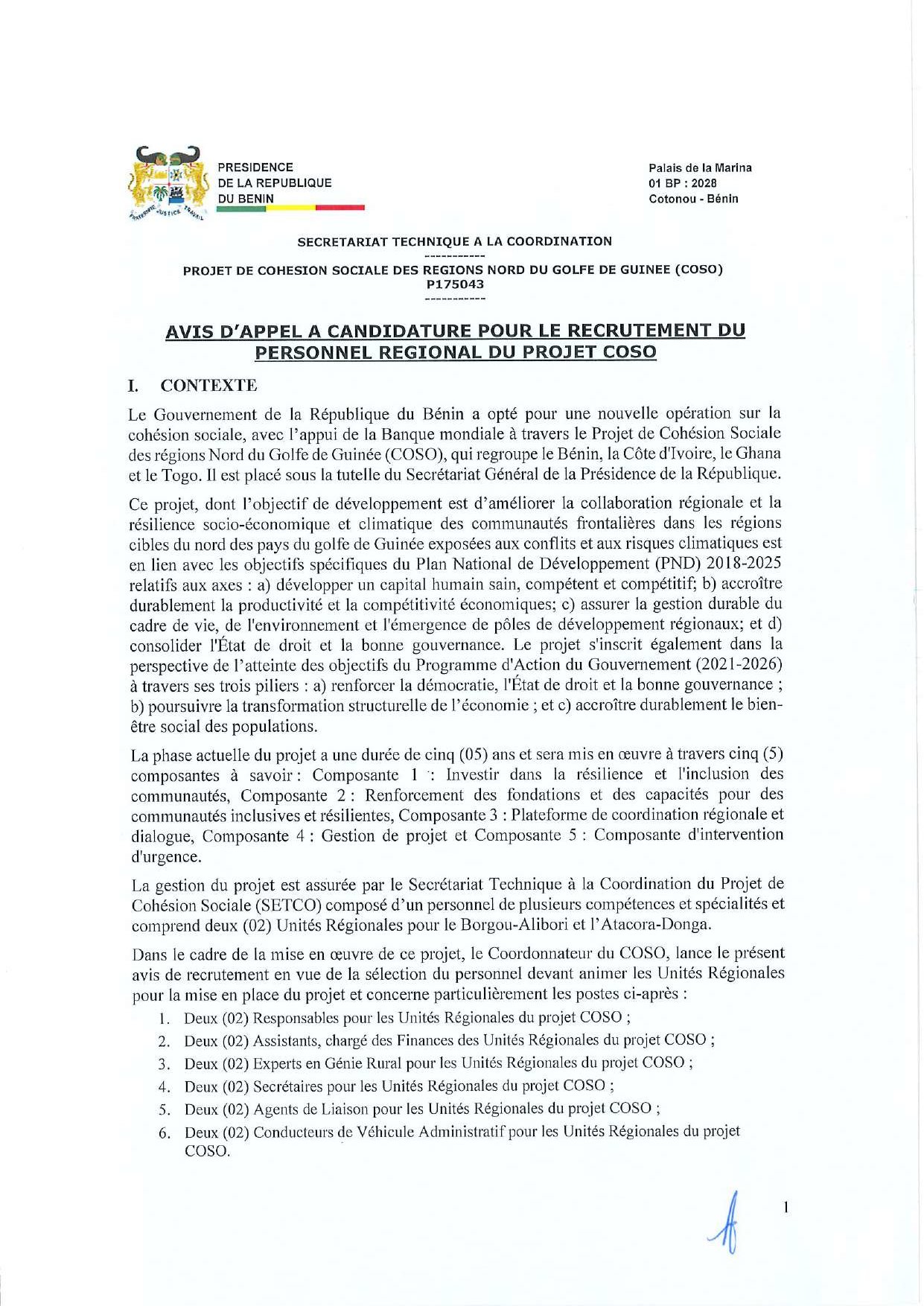 FRATERNITE JUSTICE TRAVAIL

PRESIDENCE
DE LA REPUBLIQUE
DU BENIN

Palais de la Marina
01 BP : 2028
Cotonou - Bénin

SECRETARIAT TECHNIQUE A LA COORDINATION
-----------
PROJET DE COHESION SOCIALE DES REGIONS NORD DU GOLFE DE GUINEE (COSO)
P175043
-----------

AVIS D'APPEL A CANDIDATURE POUR LE RECRUTEMENT DU PERSONNEL REGIONAL DU PROJET COSO

I. CONTEXTE

Le Gouvernement de la République du Bénin a opté pour une nouvelle opération sur la cohésion sociale, avec l'appui de la Banque mondiale à travers le Projet de Cohésion Sociale des régions Nord du Golfe de Guinée (COSO), qui regroupe le Bénin, la Côte d'Ivoire, le Ghana et le Togo. Il est placé sous la tutelle du Secrétariat Général de la Présidence de la République.

Ce projet, dont l'objectif de développement est d'améliorer la collaboration régionale et la résilience socio-économique et climatique des communautés frontalières dans les régions cibles du nord des pays du golfe de Guinée exposées aux conflits et aux risques climatiques est en lien avec les objectifs spécifiques du Plan National de Développement (PND) 2018-2025 relatifs aux axes : a) développer un capital humain sain, compétent et compétitif; b) accroître durablement la productivité et la compétitivité économiques; c) assurer la gestion durable du cadre de vie, de l'environnement et l'émergence de pôles de développement régionaux; et d) consolider l'État de droit et la bonne gouvernance. Le projet s'inscrit également dans la perspective de l'atteinte des objectifs du Programme d'Action du Gouvernement (2021-2026) à travers ses trois piliers : a) renforcer la démocratie, l'État de droit et la bonne gouvernance ; b) poursuivre la transformation structurelle de l'économie ; et c) accroître durablement le bien-être social des populations.

La phase actuelle du projet a une durée de cinq (05) ans et sera mis en œuvre à travers cinq (5) composantes à savoir : Composante 1 : Investir dans la résilience et l'inclusion des communautés, Composante 2 : Renforcement des fondations et des capacités pour des communautés inclusives et résilientes, Composante 3 : Plateforme de coordination régionale et dialogue, Composante 4 : Gestion de projet et Composante 5 : Composante d'intervention d'urgence.

La gestion du projet est assurée par le Secrétariat Technique à la Coordination du Projet de Cohésion Sociale (SETCO) composé d'un personnel de plusieurs compétences et spécialités et comprend deux (02) Unités Régionales pour le Borgou-Alibori et l'Atacora-Donga.

Dans le cadre de la mise en œuvre de ce projet, le Coordonnateur du COSO, lance le présent avis de recrutement en vue de la sélection du personnel devant animer les Unités Régionales pour la mise en place du projet et concerne particulièrement les postes ci-après :

1. Deux (02) Responsables pour les Unités Régionales du projet COSO ;
2. Deux (02) Assistants, chargé des Finances des Unités Régionales du projet COSO ;
3. Deux (02) Experts en Génie Rural pour les Unités Régionales du projet COSO ;
4. Deux (02) Secrétaires pour les Unités Régionales du projet COSO ;
5. Deux (02) Agents de Liaison pour les Unités Régionales du projet COSO ;
6. Deux (02) Conducteurs de Véhicule Administratif pour les Unités Régionales du projet COSO.

1